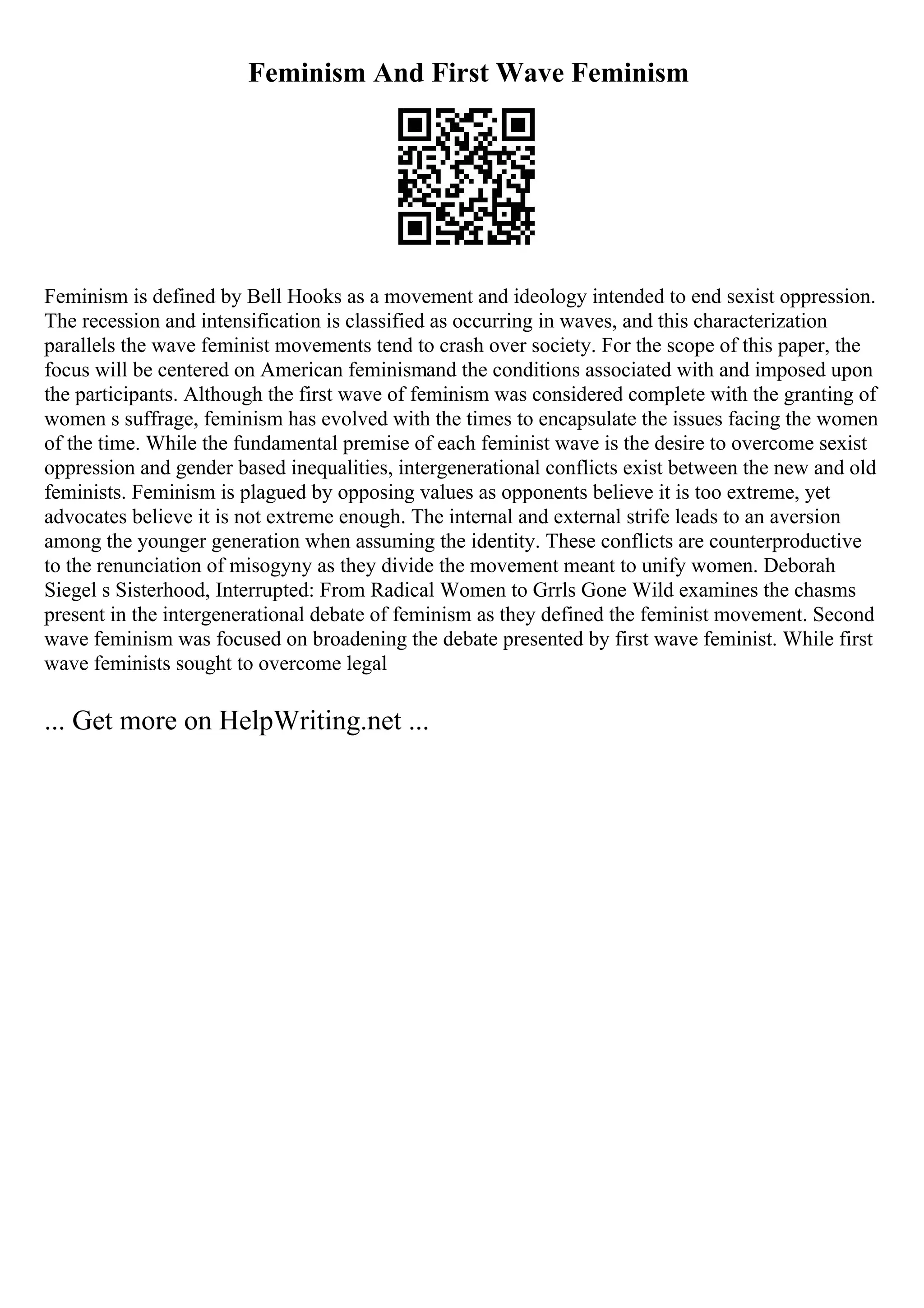 Feminism And First Wave Feminism

Feminism is defined by Bell Hooks as a movement and ideology intended to end sexist oppression. The recession and intensification is classified as occurring in waves, and this characterization parallels the wave feminist movements tend to crash over society. For the scope of this paper, the focus will be centered on American feminismand the conditions associated with and imposed upon the participants. Although the first wave of feminism was considered complete with the granting of women s suffrage, feminism has evolved with the times to encapsulate the issues facing the women of the time. While the fundamental premise of each feminist wave is the desire to overcome sexist oppression and gender based inequalities, intergenerational conflicts exist between the new and old feminists. Feminism is plagued by opposing values as opponents believe it is too extreme, yet advocates believe it is not extreme enough. The internal and external strife leads to an aversion among the younger generation when assuming the identity. These conflicts are counterproductive to the renunciation of misogyny as they divide the movement meant to unify women. Deborah Siegel s Sisterhood, Interrupted: From Radical Women to Grrls Gone Wild examines the chasms present in the intergenerational debate of feminism as they defined the feminist movement. Second wave feminism was focused on broadening the debate presented by first wave feminist. While first wave feminists sought to overcome legal

... Get more on HelpWriting.net ...